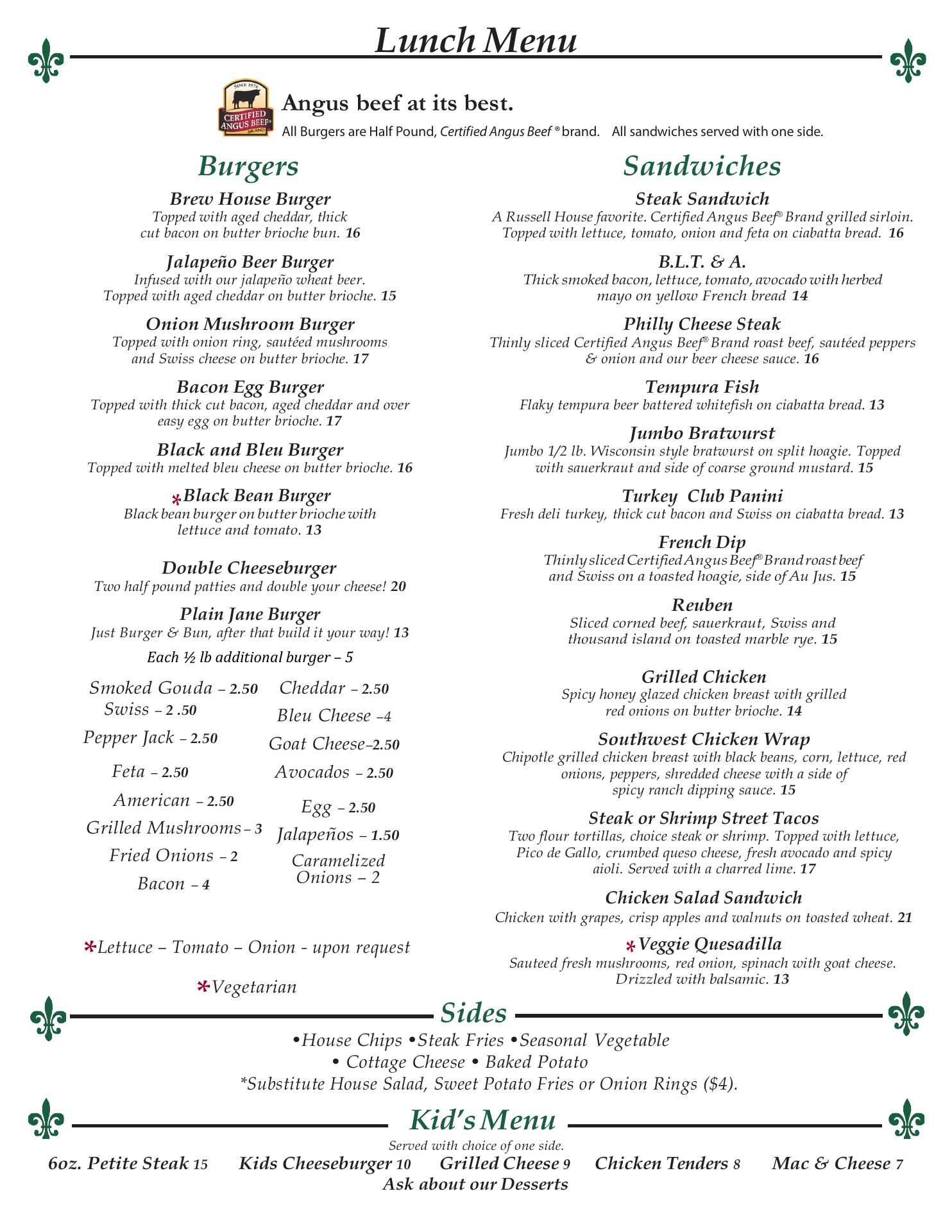 Lunch Menu

SINCE 1978
CERTIFIED ANGUS BEEF® BRAND

Angus beef at its best.

All Burgers are Half Pound, Certified Angus Beef ® brand. All sandwiches served with one side.

Burgers

Brew House Burger
Topped with aged cheddar, thick cut bacon on butter brioche bun. 16

Jalapeño Beer Burger
Infused with our jalapeño wheat beer. Topped with aged cheddar on butter brioche. 15

Onion Mushroom Burger
Topped with onion ring, sautéed mushrooms and Swiss cheese on butter brioche. 17

Bacon Egg Burger
Topped with thick cut bacon, aged cheddar and over easy egg on butter brioche. 17

Black and Bleu Burger
Topped with melted bleu cheese on butter brioche. 16

*Black Bean Burger
Black bean burger on butter brioche with lettuce and tomato. 13

Double Cheeseburger
Two half pound patties and double your cheese! 20

Plain Jane Burger
Just Burger & Bun, after that build it your way! 13

Each ½ lb additional burger – 5

Smoked Gouda – 2.50
Swiss – 2 .50
Pepper Jack – 2.50
Feta – 2.50
American – 2.50
Grilled Mushrooms – 3
Fried Onions – 2
Bacon – 4

Cheddar – 2.50
Bleu Cheese –4
Goat Cheese–2.50
Avocados – 2.50
Egg – 2.50
Jalapeños – 1.50
Caramelized Onions – 2

*Lettuce – Tomato – Onion - upon request

*Vegetarian

Sandwiches

Steak Sandwich
A Russell House favorite. Certified Angus Beef® Brand grilled sirloin. Topped with lettuce, tomato, onion and feta on ciabatta bread. 16

B.L.T. & A.
Thick smoked bacon, lettuce, tomato, avocado with herbed mayo on yellow French bread 14

Philly Cheese Steak
Thinly sliced Certified Angus Beef® Brand roast beef, sautéed peppers & onion and our beer cheese sauce. 16

Tempura Fish
Flaky tempura beer battered whitefish on ciabatta bread. 13

Jumbo Bratwurst
Jumbo 1/2 lb. Wisconsin style bratwurst on split hoagie. Topped with sauerkraut and side of coarse ground mustard. 15

Turkey Club Panini
Fresh deli turkey, thick cut bacon and Swiss on ciabatta bread. 13

French Dip
Thinly sliced Certified Angus Beef® Brand roast beef and Swiss on a toasted hoagie, side of Au Jus. 15

Reuben
Sliced corned beef, sauerkraut, Swiss and thousand island on toasted marble rye. 15

Grilled Chicken
Spicy honey glazed chicken breast with grilled red onions on butter brioche. 14

Southwest Chicken Wrap
Chipotle grilled chicken breast with black beans, corn, lettuce, red onions, peppers, shredded cheese with a side of spicy ranch dipping sauce. 15

Steak or Shrimp Street Tacos
Two flour tortillas, choice steak or shrimp. Topped with lettuce, Pico de Gallo, crumbed queso cheese, fresh avocado and spicy aioli. Served with a charred lime. 17

Chicken Salad Sandwich
Chicken with grapes, crisp apples and walnuts on toasted wheat. 21

*Veggie Quesadilla
Sauteed fresh mushrooms, red onion, spinach with goat cheese. Drizzled with balsamic. 13

Sides

•House Chips •Steak Fries •Seasonal Vegetable
• Cottage Cheese • Baked Potato
*Substitute House Salad, Sweet Potato Fries or Onion Rings ($4).

Kid's Menu

Served with choice of one side.

6oz. Petite Steak 15 Kids Cheeseburger 10 Grilled Cheese 9 Chicken Tenders 8 Mac & Cheese 7

Ask about our Desserts